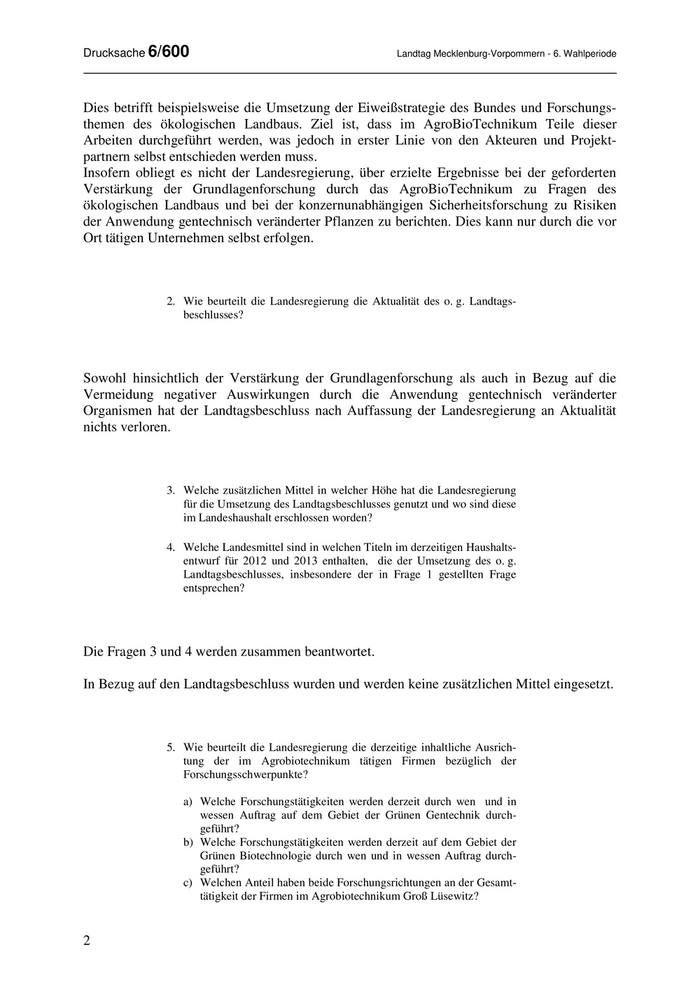 Drucksache 6/600

Landtag Mecklenburg-Vorpommern - 6. Wahlperiode

Dies betrifft beispielsweise die Umsetzung der Eiweißstrategie des Bundes und Forschungsthemen des ökologischen Landbaus. Ziel ist, dass im AgroBioTechnikum Teile dieser Arbeiten durchgeführt werden, was jedoch in erster Linie von den Akteuren und Projektpartnern selbst entschieden werden muss.
Insofern obliegt es nicht der Landesregierung, über erzielte Ergebnisse bei der geforderten Verstärkung der Grundlagenforschung durch das AgroBioTechnikum zu Fragen des ökologischen Landbaus und bei der konzernunabhängigen Sicherheitsforschung zu Risiken der Anwendung gentechnisch veränderter Pflanzen zu berichten. Dies kann nur durch die vor Ort tätigen Unternehmen selbst erfolgen.

2. Wie beurteilt die Landesregierung die Aktualität des o. g. Landtagsbeschlusses?

Sowohl hinsichtlich der Verstärkung der Grundlagenforschung als auch in Bezug auf die Vermeidung negativer Auswirkungen durch die Anwendung gentechnisch veränderter Organismen hat der Landtagsbeschluss nach Auffassung der Landesregierung an Aktualität nichts verloren.

3. Welche zusätzlichen Mittel in welcher Höhe hat die Landesregierung für die Umsetzung des Landtagsbeschlusses genutzt und wo sind diese im Landeshaushalt erschlossen worden?

4. Welche Landesmittel sind in welchen Titeln im derzeitigen Haushaltsentwurf für 2012 und 2013 enthalten, die der Umsetzung des o. g. Landtagsbeschlusses, insbesondere der in Frage 1 gestellten Frage entsprechen?

Die Fragen 3 und 4 werden zusammen beantwortet.

In Bezug auf den Landtagsbeschluss wurden und werden keine zusätzlichen Mittel eingesetzt.

5. Wie beurteilt die Landesregierung die derzeitige inhaltliche Ausrichtung der im Agrobiotechnikum tätigen Firmen bezüglich der Forschungsschwerpunkte?

a) Welche Forschungstätigkeiten werden derzeit durch wen und in wessen Auftrag auf dem Gebiet der Grünen Gentechnik durchgeführt?
b) Welche Forschungstätigkeiten werden derzeit auf dem Gebiet der Grünen Biotechnologie durch wen und in wessen Auftrag durchgeführt?
c) Welchen Anteil haben beide Forschungsrichtungen an der Gesamttätigkeit der Firmen im Agrobiotechnikum Groß Lüsewitz?

2